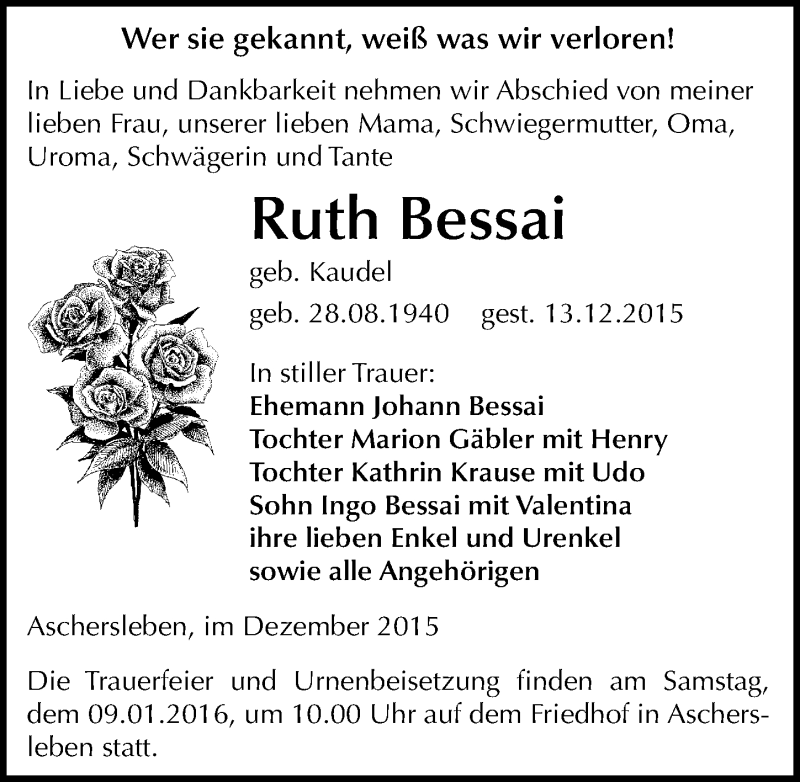 Wer sie gekannt, weiß was wir verloren!

In Liebe und Dankbarkeit nehmen wir Abschied von meiner lieben Frau, unserer lieben Mama, Schwiegermutter, Oma, Uroma, Schwägerin und Tante

Ruth Bessai

geb. Kaudel

geb. 28.08.1940 gest. 13.12.2015

In stiller Trauer:
Ehemann Johann Bessai
Tochter Marion Gäbler mit Henry
Tochter Kathrin Krause mit Udo
Sohn Ingo Bessai mit Valentina
ihre lieben Enkel und Urenkel
sowie alle Angehörigen

Aschersleben, im Dezember 2015

Die Trauerfeier und Urnenbeisetzung finden am Samstag, dem 09.01.2016, um 10.00 Uhr auf dem Friedhof in Aschersleben statt.